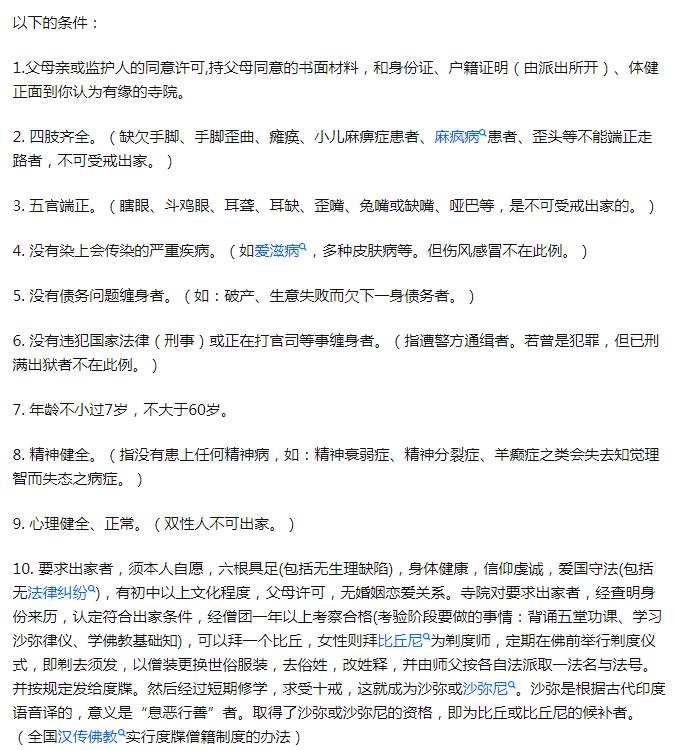 以下的条件：

1.父母亲或监护人的同意许可,持父母同意的书面材料，和身份证、户籍证明（由派出所开）、体健正面到你认为有缘的寺院。

2. 四肢齐全。（缺欠手脚、手脚歪曲、瘫痪、小儿麻痹症患者、麻疯病患者、歪头等不能端正走路者，不可受戒出家。）

3. 五官端正。（瞎眼、斗鸡眼、耳聋、耳缺、歪嘴、兔嘴或缺嘴、哑巴等，是不可受戒出家的。）

4. 没有染上会传染的严重疾病。（如爱滋病，多种皮肤病等。但伤风感冒不在此例。）

5. 没有债务问题缠身者。（如：破产、生意失败而欠下一身债务者。）

6. 没有违犯国家法律（刑事）或正在打官司等事缠身者。（指遭警方通缉者。若曾是犯罪，但已刑满出狱者不在此例。）

7. 年龄不小过7岁，不大于60岁。

8. 精神健全。（指没有患上任何精神病，如：精神衰弱症、精神分裂症、羊癫症之类会失去知觉理智而失态之病症。）

9. 心理健全、正常。（双性人不可出家。）

10. 要求出家者，须本人自愿，六根具足(包括无生理缺陷)，身体健康，信仰虔诚，爱国守法(包括无法律纠纷)，有初中以上文化程度，父母许可，无婚姻恋爱关系。寺院对要求出家者，经查明身份来历，认定符合出家条件，经僧团一年以上考察合格(考验阶段要做的事情：背诵五堂功课、学习沙弥律仪、学佛教基础知)，可以拜一个比丘，女性则拜比丘尼为剃度师，定期在佛前举行剃度仪式，即剃去须发，以僧装更换世俗服装，去俗姓，改姓释，并由师父按各自法派取一法名与法号。并按规定发给度牒。然后经过短期修学，求受十戒，这就成为沙弥或沙弥尼。沙弥是根据古代印度语音译的，意义是“息恶行善”者。取得了沙弥或沙弥尼的资格，即为比丘或比丘尼的候补者。（全国汉传佛教实行度牒僧籍制度的办法）